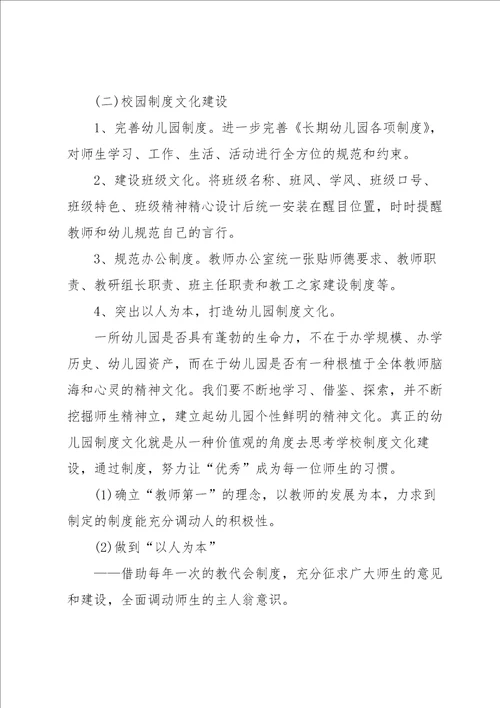 (二)校园制度文化建设

1、完善幼儿园制度。进一步完善《长期幼儿园各项制度》，对师生学习、工作、生活、活动进行全方位的规范和约束。

2、建设班级文化。将班级名称、班风、学风、班级口号、班级特色、班级精神精心设计后统一安装在醒目位置，时时提醒教师和幼儿规范自己的言行。

3、规范办公制度。教师办公室统一张贴师德要求、教师职责、教研组长职责、班主任职责和教工之家建设制度等。

4、突出以人为本，打造幼儿园制度文化。

一所幼儿园是否具有蓬勃的生命力，不在于办学规模、办学历史、幼儿园资产，而在于幼儿园是否有一种根植于全体教师脑海和心灵的精神文化。我们要不断地学习、借鉴、探索，并不断挖掘师生精神立，建立起幼儿园个性鲜明的精神文化。真正的幼儿园制度文化就是从一种价值观的角度去思考学校制度文化建设，通过制度，努力让“优秀”成为每一位师生的习惯。

(1)确立“教师第一”的理念，以教师的发展为本，力求到制定的制度能充分调动人的积极性。

(2)做到“以人为本”

——借助每年一次的教代会制度，充分征求广大师生的意见和建设，全面调动师生的主人翁意识。